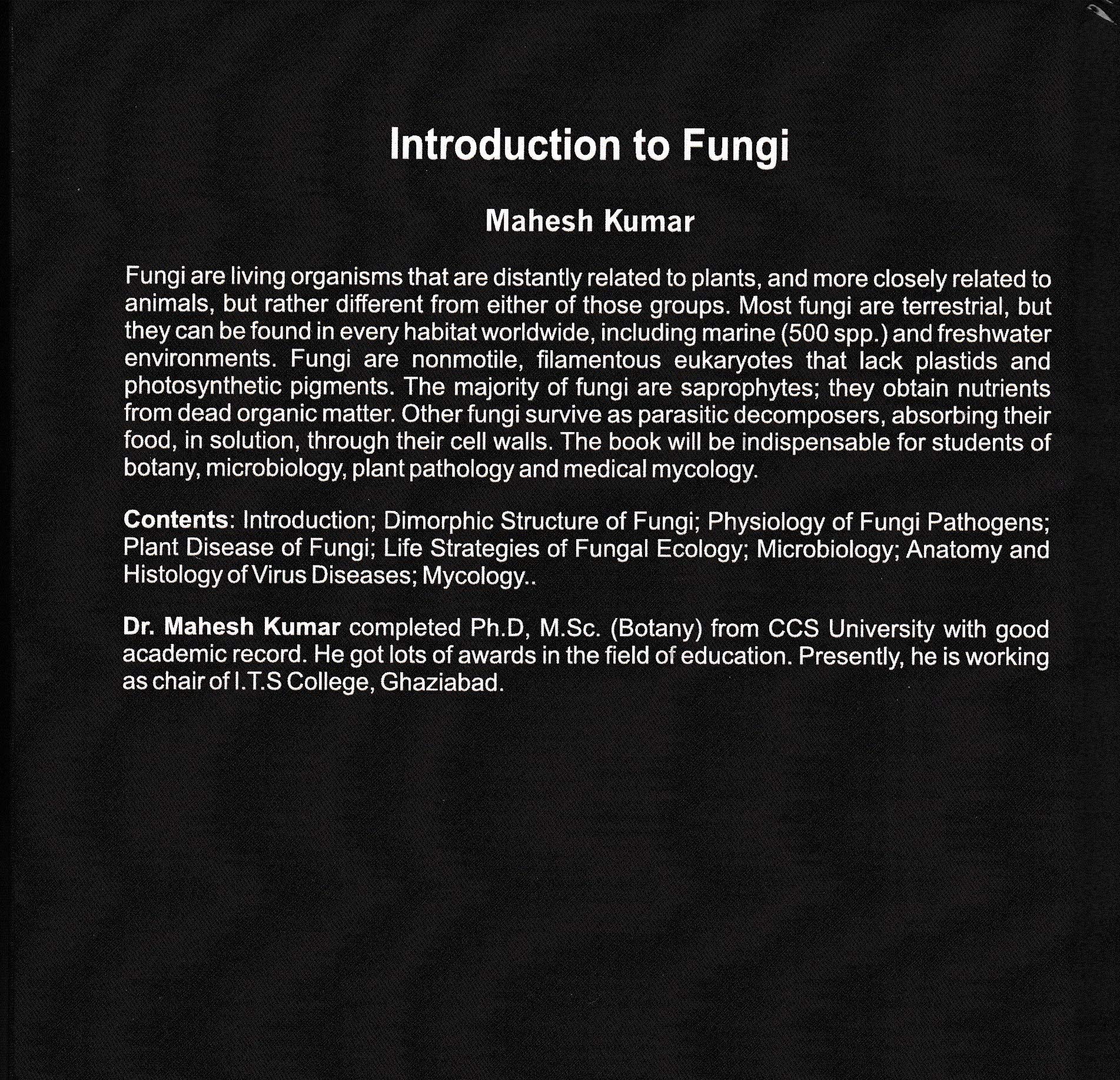 Introduction to Fungi

Mahesh Kumar

Fungi are living organisms that are distantly related to plants, and more closely related to animals, but rather different from either of those groups. Most fungi are terrestrial, but they can be found in every habitat worldwide, including marine (500 spp.) and freshwater environments. Fungi are nonmotile, filamentous eukaryotes that lack plastids and photosynthetic pigments. The majority of fungi are saprophytes; they obtain nutrients from dead organic matter. Other fungi survive as parasitic decomposers, absorbing their food, in solution, through their cell walls. The book will be indispensable for students of botany, microbiology, plant pathology and medical mycology.

Contents: Introduction; Dimorphic Structure of Fungi; Physiology of Fungi Pathogens; Plant Disease of Fungi; Life Strategies of Fungal Ecology; Microbiology; Anatomy and Histology of Virus Diseases; Mycology..

Dr. Mahesh Kumar completed Ph.D, M.Sc. (Botany) from CCS University with good academic record. He got lots of awards in the field of education. Presently, he is working as chair of I.T.S College, Ghaziabad.